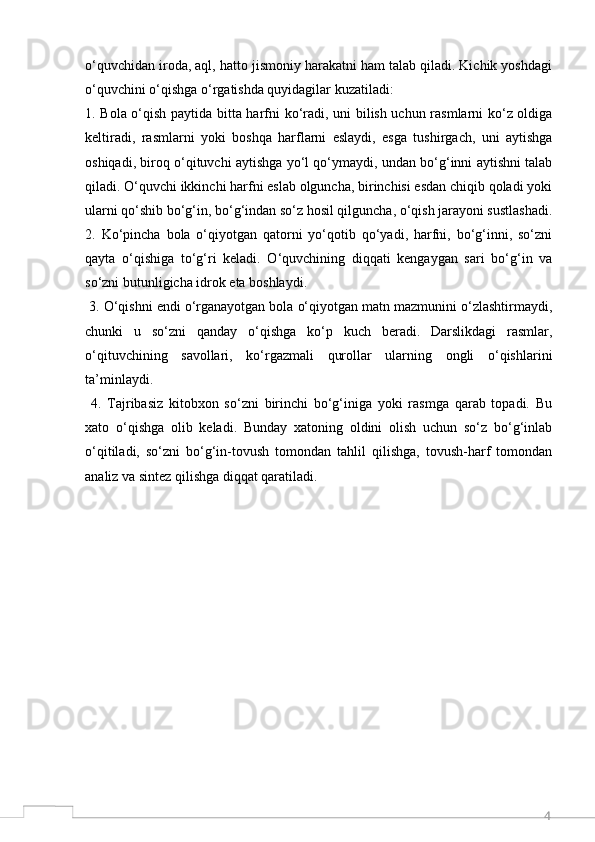 o‘quvchidan iroda, aql, hatto jismoniy harakatni ham talab qiladi. Kichik yoshdagi o‘quvchini o‘qishga o‘rgatishda quyidagilar kuzatiladi:

1. Bola o‘qish paytida bitta harfni ko‘radi, uni bilish uchun rasmlarni ko‘z oldiga keltiradi, rasmlarni yoki boshqa harflarni eslaydi, esga tushirgach, uni aytishga oshiqadi, biroq o‘qituvchi aytishga yo‘l qo‘ymaydi, undan bo‘g‘inni aytishni talab qiladi. O‘quvchi ikkinchi harfni eslab olguncha, birinchisi esdan chiqib qoladi yoki ularni qo‘shib bo‘g‘in, bo‘g‘indan so‘z hosil qilguncha, o‘qish jarayoni sustlashadi.

2. Ko‘pincha bola o‘qiyotgan qatorni yo‘qotib qo‘yadi, harfni, bo‘g‘inni, so‘zni qayta o‘qishiga to‘g‘ri keladi. O‘quvchining diqqati kengaygan sari bo‘g‘in va so‘zni butunligicha idrok eta boshlaydi.

3. O‘qishni endi o‘rganayotgan bola o‘qiyotgan matn mazmunini o‘zlashtirmaydi, chunki u so‘zni qanday o‘qishga ko‘p kuch beradi. Darslikdagi rasmlar, o‘qituvchining savollari, ko‘rgazmali qurollar ularning ongli o‘qishlarini ta’minlaydi.

4. Tajribasiz kitobxon so‘zni birinchi bo‘g‘iniga yoki rasmga qarab topadi. Bu xato o‘qishga olib keladi. Bunday xatoning oldini olish uchun so‘z bo‘g‘inlab o‘qitiladi, so‘zni bo‘g‘in-tovush tomondan tahlil qilishga, tovush-harf tomondan analiz va sintez qilishga diqqat qaratiladi.

4